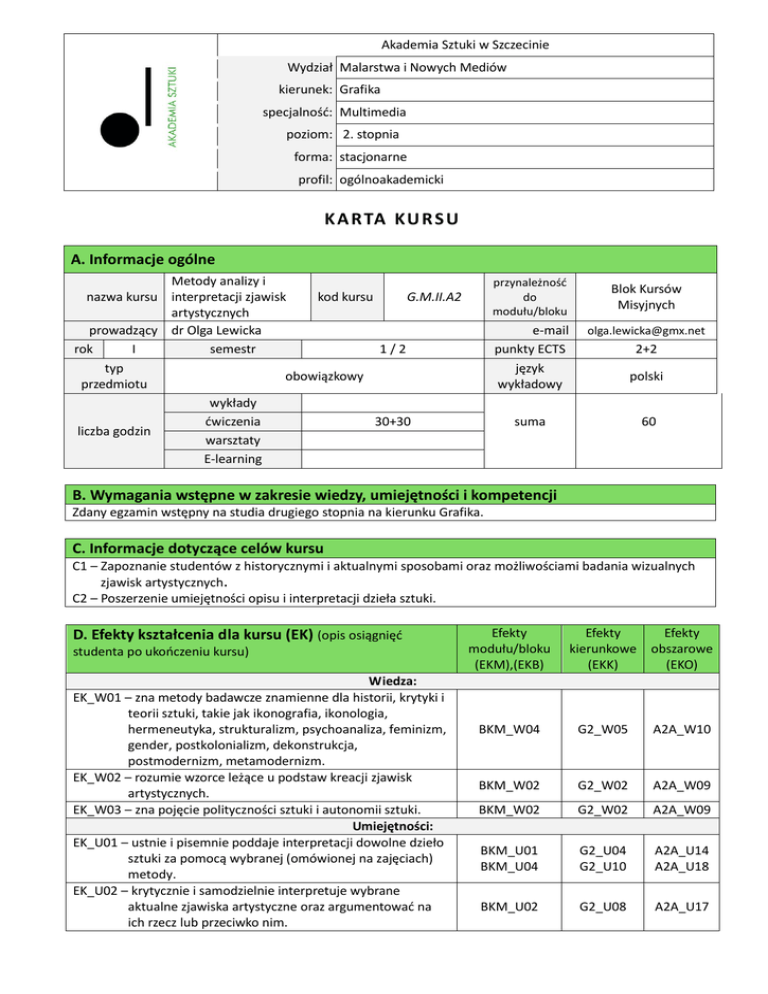 AKADEMIA SZTUKI

Akademia Sztuki w Szczecinie

| | |
|---|---|
| Wydział | Malarstwa i Nowych Mediów |
| kierunek: | Grafika |
| specjalność: | Multimedia |
| poziom: | 2. stopnia |
| forma: | stacjonarne |
| profil: | ogólnoakademicki |

KARTA KURSU

A. Informacje ogólne

| | | | | | |
|---|---|---|---|---|---|
| nazwa kursu | Metody analizy i interpretacji zjawisk artystycznych | kod kursu | G.M.II.A2 | przynależność do modułu/bloku | Blok Kursów Misyjnych |
| prowadzący | dr Olga Lewicka | | | e-mail | olga.lewicka@gmx.net |
| rok I | semestr | 1 / 2 | | punkty ECTS | 2+2 |
| typ przedmiotu | obowiązkowy | | | język wykładowy | polski |
| liczba godzin | wykłady | | | suma | 60 |
| | ćwiczenia | 30+30 | | | |
| | warsztaty | | | | |
| | E-learning | | | | |

B. Wymagania wstępne w zakresie wiedzy, umiejętności i kompetencji
Zdany egzamin wstępny na studia drugiego stopnia na kierunku Grafika.

C. Informacje dotyczące celów kursu
C1 – Zapoznanie studentów z historycznymi i aktualnymi sposobami oraz możliwościami badania wizualnych zjawisk artystycznych.
C2 – Poszerzenie umiejętności opisu i interpretacji dzieła sztuki.

| D. Efekty kształcenia dla kursu (EK) (opis osiągnięć studenta po ukończeniu kursu) | Efekty modułu/bloku (EKM),(EKB) | Efekty kierunkowe (EKK) | Efekty obszarowe (EKO) |
|---|---|---|---|
| Wiedza: | | | |
| EK_W01 – zna metody badawcze znamienne dla historii, krytyki i teorii sztuki, takie jak ikonografia, ikonologia, hermeneutyka, strukturalizm, psychoanaliza, feminizm, gender, postkolonializm, dekonstrukcja, postmodernizm, metamodernizm. | BKM_W04 | G2_W05 | A2A_W10 |
| EK_W02 – rozumie wzorce leżące u podstaw kreacji zjawisk artystycznych. | BKM_W02 | G2_W02 | A2A_W09 |
| EK_W03 – zna pojęcie polityczności sztuki i autonomii sztuki. | BKM_W02 | G2_W02 | A2A_W09 |
| Umiejętności: | | | |
| EK_U01 – ustnie i pisemnie poddaje interpretacji dowolne dzieło sztuki za pomocą wybranej (omówionej na zajęciach) metody. | BKM_U01 BKM_U04 | G2_U04 G2_U10 | A2A_U14 A2A_U18 |
| EK_U02 – krytycznie i samodzielnie interpretuje wybrane aktualne zjawiska artystyczne oraz argumentować na ich rzecz lub przeciwko nim. | BKM_U02 | G2_U08 | A2A_U17 |